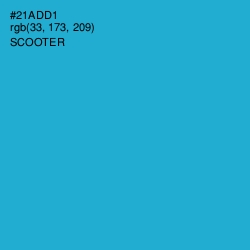 #21ADD1
rgb(33, 173, 209)
SCOOTER